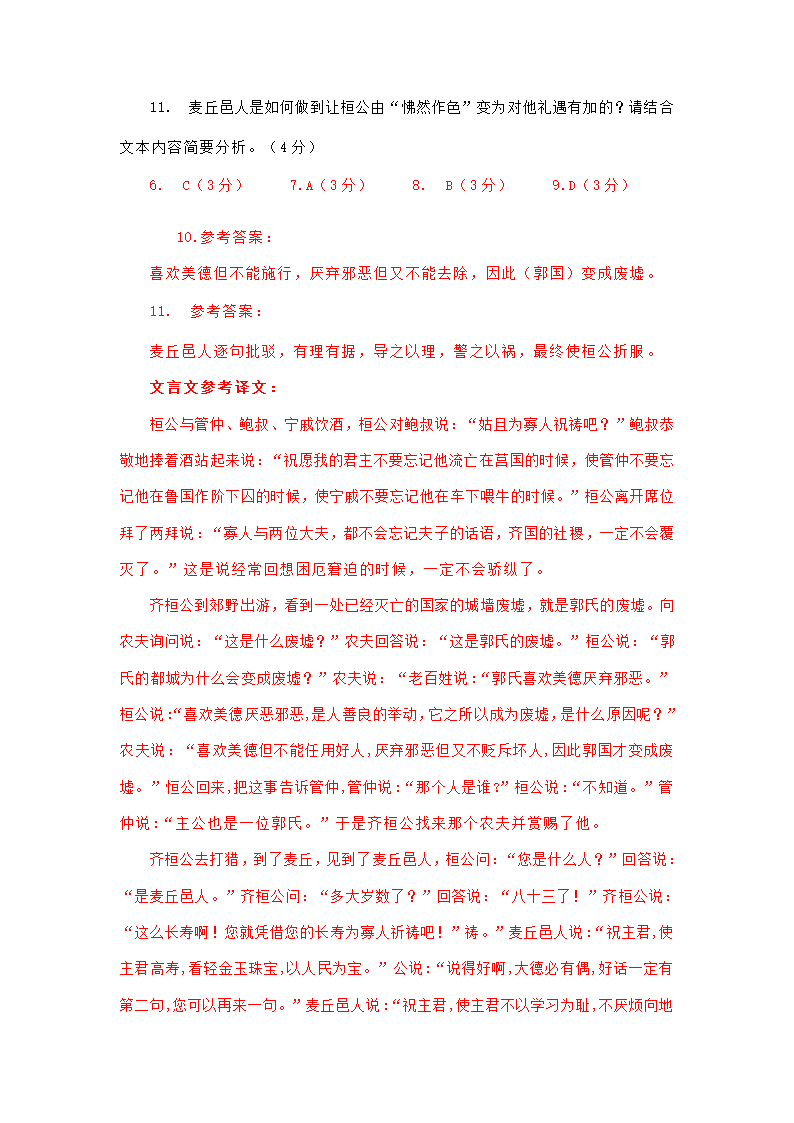 11. 麦丘邑人是如何做到让桓公由“怫然作色”变为对他礼遇有加的？请结合文本内容简要分析。（4分）

6. C（3分） 7.A（3分） 8. B（3分） 9.D（3分）

10.参考答案：

喜欢美德但不能施行，厌弃邪恶但又不能去除，因此（郭国）变成废墟。

11. 参考答案：

麦丘邑人逐句批驳，有理有据，导之以理，警之以祸，最终使桓公折服。

文言文参考译文：

桓公与管仲、鲍叔、宁戚饮酒，桓公对鲍叔说：“姑且为寡人祝祷吧？”鲍叔恭敬地捧着酒站起来说：“祝愿我的君主不要忘记他流亡在莒国的时候，使管仲不要忘记他在鲁国作阶下囚的时候，使宁戚不要忘记他在车下喂牛的时候。”桓公离开席位拜了两拜说：“寡人与两位大夫，都不会忘记夫子的话语，齐国的社稷，一定不会覆灭了。”这是说经常回想困厄窘迫的时候，一定不会骄纵了。

齐桓公到郊野出游，看到一处已经灭亡的国家的城墙废墟，就是郭氏的废墟。向农夫询问说：“这是什么废墟？”农夫回答说：“这是郭氏的废墟。”桓公说：“郭氏的都城为什么会变成废墟？”农夫说：“老百姓说：“郭氏喜欢美德厌弃邪恶。”桓公说:“喜欢美德厌恶邪恶,是人善良的举动,它之所以成为废墟，是什么原因呢？”农夫说：“喜欢美德但不能任用好人,厌弃邪恶但又不贬斥坏人,因此郭国才变成废墟。”桓公回来,把这事告诉管仲,管仲说:“那个人是谁?”桓公说:“不知道。”管仲说:“主公也是一位郭氏。”于是齐桓公找来那个农夫并赏赐了他。

齐桓公去打猎，到了麦丘，见到了麦丘邑人，桓公问：“您是什么人？”回答说：“是麦丘邑人。”齐桓公问：“多大岁数了？”回答说：“八十三了！”齐桓公说：“这么长寿啊！您就凭借您的长寿为寡人祈祷吧！”祷。”麦丘邑人说:“祝主君,使主君高寿,看轻金玉珠宝,以人民为宝。”公说:“说得好啊,大德必有偶,好话一定有第二句,您可以再来一句。”麦丘邑人说:“祝主君,使主君不以学习为耻,不厌烦向地